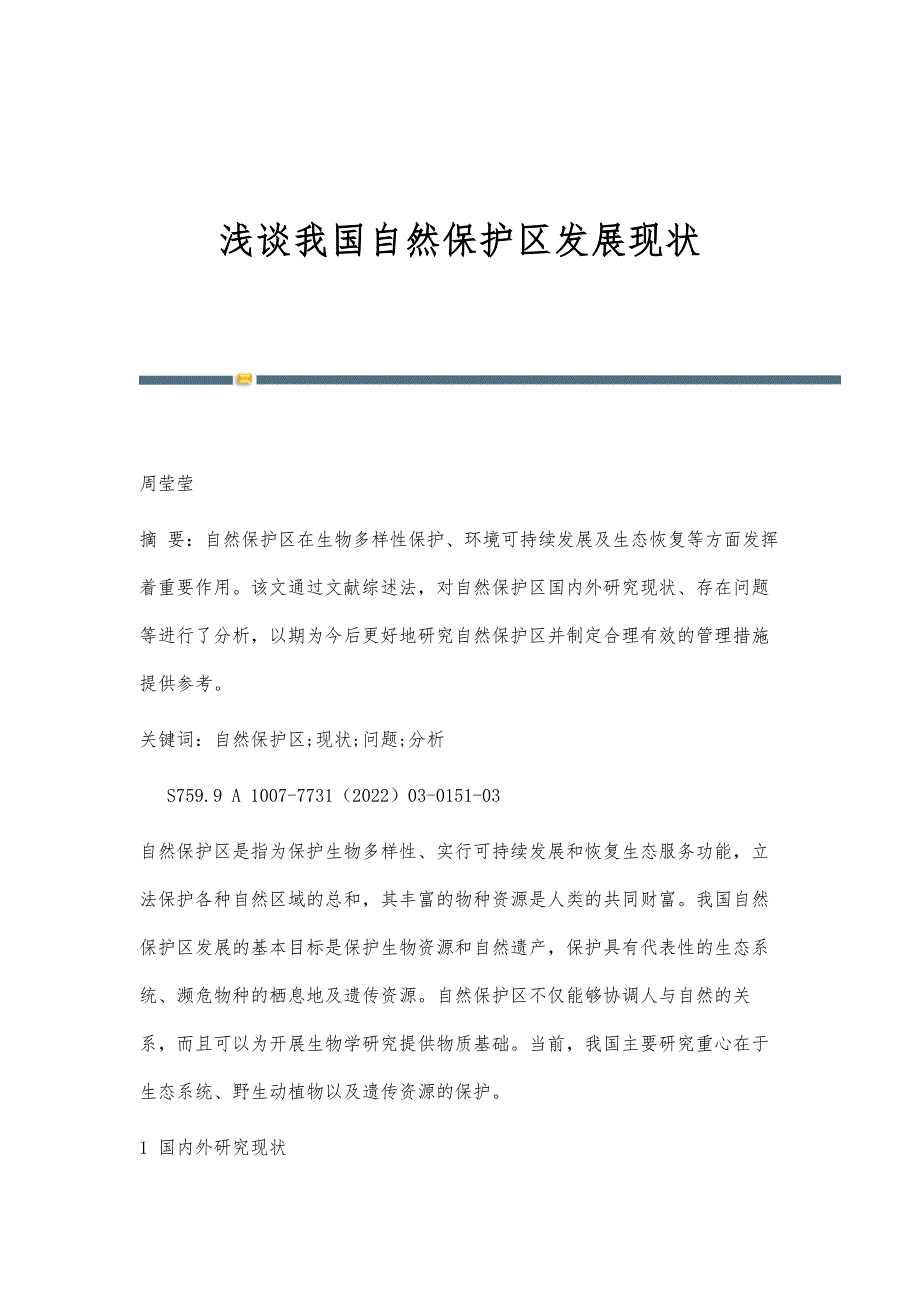 浅谈我国自然保护区发展现状

周莹莹

摘 要：自然保护区在生物多样性保护、环境可持续发展及生态恢复等方面发挥着重要作用。该文通过文献综述法，对自然保护区国内外研究现状、存在问题等进行了分析，以期为今后更好地研究自然保护区并制定合理有效的管理措施提供参考。

关键词：自然保护区;现状;问题;分析

S759.9 A 1007-7731（2022）03-0151-03

自然保护区是指为保护生物多样性、实行可持续发展和恢复生态服务功能，立法保护各种自然区域的总和，其丰富的物种资源是人类的共同财富。我国自然保护区发展的基本目标是保护生物资源和自然遗产，保护具有代表性的生态系统、濒危物种的栖息地及遗传资源。自然保护区不仅能够协调人与自然的关系，而且可以为开展生物学研究提供物质基础。当前，我国主要研究重心在于生态系统、野生动植物以及遗传资源的保护。

1 国内外研究现状